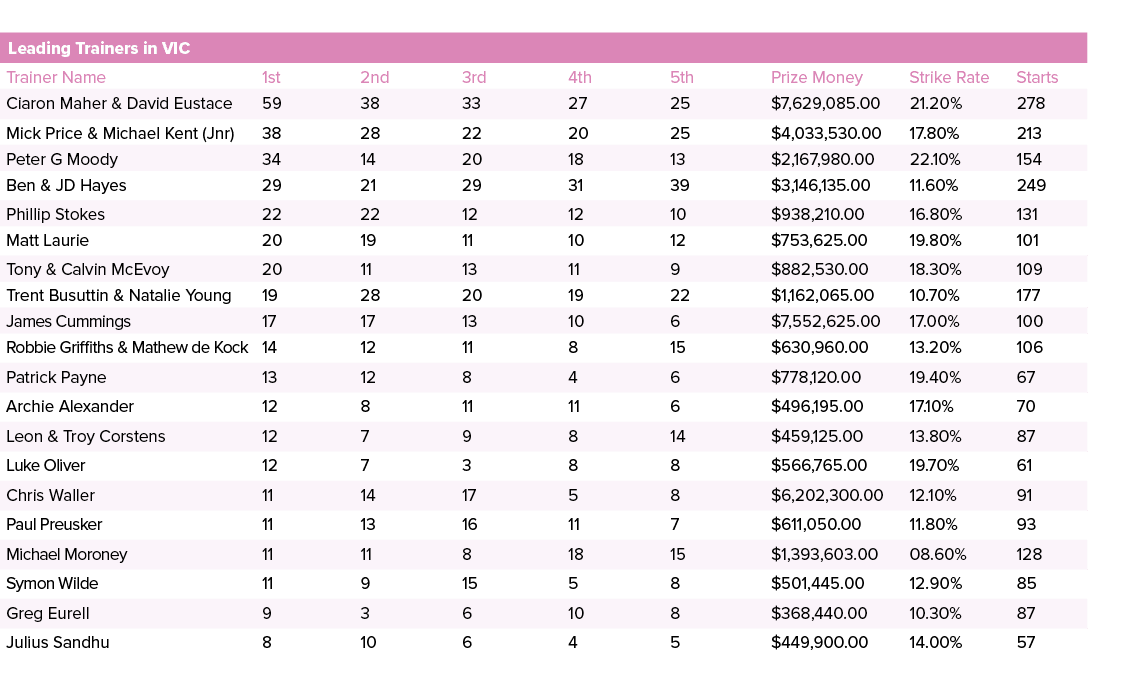 Leading Trainers in VIC

| Trainer Name | 1st | 2nd | 3rd | 4th | 5th | Prize Money | Strike Rate | Starts |
|---|---|---|---|---|---|---|---|---|
| Ciaron Maher & David Eustace | 59 | 38 | 33 | 27 | 25 | $7,629,085.00 | 21.20% | 278 |
| Mick Price & Michael Kent (Jnr) | 38 | 28 | 22 | 20 | 25 | $4,033,530.00 | 17.80% | 213 |
| Peter G Moody | 34 | 14 | 20 | 18 | 13 | $2,167,980.00 | 22.10% | 154 |
| Ben & JD Hayes | 29 | 21 | 29 | 31 | 39 | $3,146,135.00 | 11.60% | 249 |
| Phillip Stokes | 22 | 22 | 12 | 12 | 10 | $938,210.00 | 16.80% | 131 |
| Matt Laurie | 20 | 19 | 11 | 10 | 12 | $753,625.00 | 19.80% | 101 |
| Tony & Calvin McEvoy | 20 | 11 | 13 | 11 | 9 | $882,530.00 | 18.30% | 109 |
| Trent Busuttin & Natalie Young | 19 | 28 | 20 | 19 | 22 | $1,162,065.00 | 10.70% | 177 |
| James Cummings | 17 | 17 | 13 | 10 | 6 | $7,552,625.00 | 17.00% | 100 |
| Robbie Griffiths & Mathew de Kock | 14 | 12 | 11 | 8 | 15 | $630,960.00 | 13.20% | 106 |
| Patrick Payne | 13 | 12 | 8 | 4 | 6 | $778,120.00 | 19.40% | 67 |
| Archie Alexander | 12 | 8 | 11 | 11 | 6 | $496,195.00 | 17.10% | 70 |
| Leon & Troy Corstens | 12 | 7 | 9 | 8 | 14 | $459,125.00 | 13.80% | 87 |
| Luke Oliver | 12 | 7 | 3 | 8 | 8 | $566,765.00 | 19.70% | 61 |
| Chris Waller | 11 | 14 | 17 | 5 | 8 | $6,202,300.00 | 12.10% | 91 |
| Paul Preusker | 11 | 13 | 16 | 11 | 7 | $611,050.00 | 11.80% | 93 |
| Michael Moroney | 11 | 11 | 8 | 18 | 15 | $1,393,603.00 | 08.60% | 128 |
| Symon Wilde | 11 | 9 | 15 | 5 | 8 | $501,445.00 | 12.90% | 85 |
| Greg Eurell | 9 | 3 | 6 | 10 | 8 | $368,440.00 | 10.30% | 87 |
| Julius Sandhu | 8 | 10 | 6 | 4 | 5 | $449,900.00 | 14.00% | 57 |